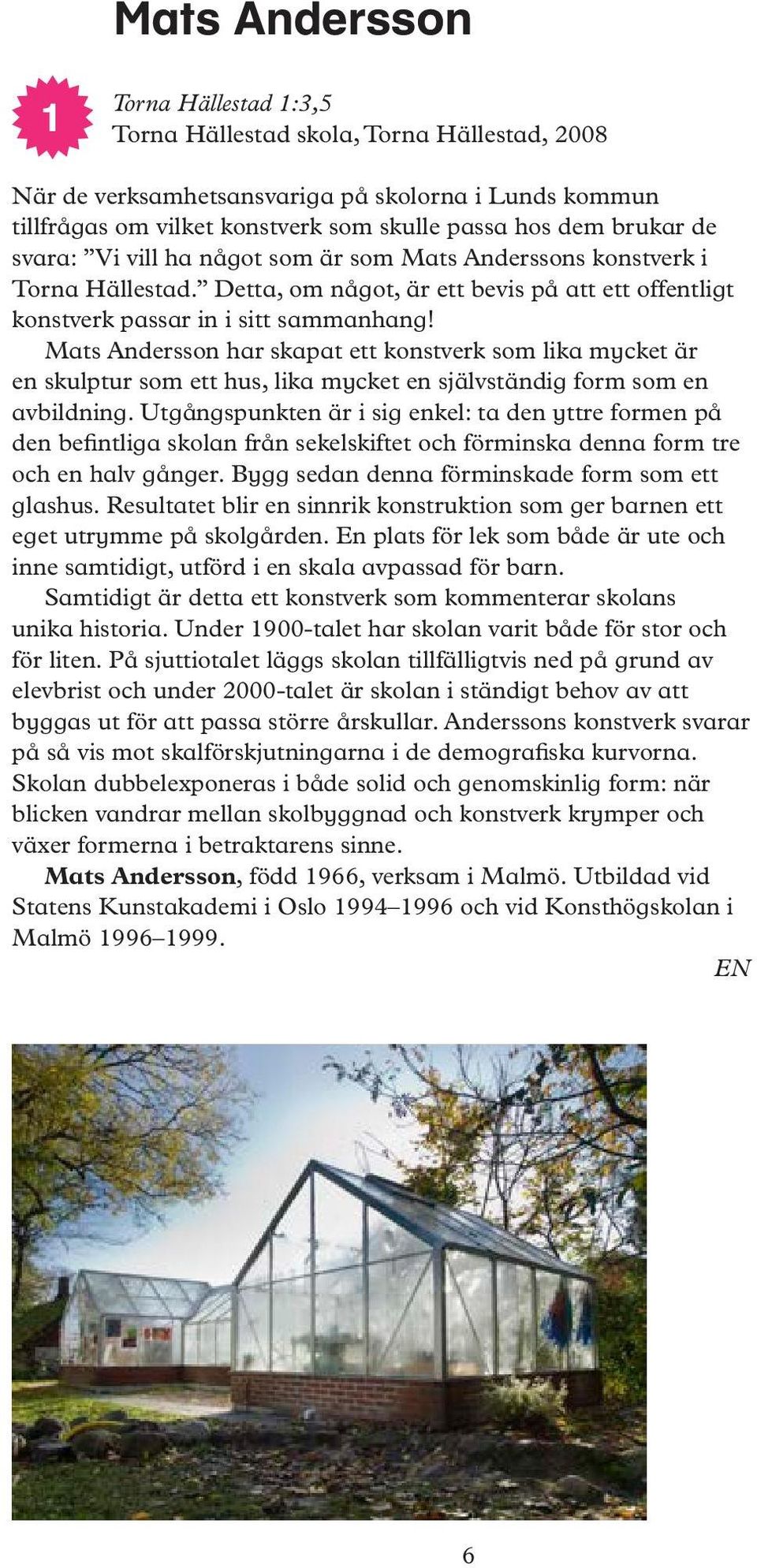 Mats Andersson

1

Torna Hällestad 1:3,5
Torna Hällestad skola, Torna Hällestad, 2008

När de verksamhetsansvariga på skolorna i Lunds kommun tillfrågas om vilket konstverk som skulle passa hos dem brukar de svara: ”Vi vill ha något som är som Mats Anderssons konstverk i Torna Hällestad.” Detta, om något, är ett bevis på att ett offentligt konstverk passar in i sitt sammanhang!

Mats Andersson har skapat ett konstverk som lika mycket är en skulptur som ett hus, lika mycket en självständig form som en avbildning. Utgångspunkten är i sig enkel: ta den yttre formen på den befintliga skolan från sekelskiftet och förminska denna form tre och en halv gånger. Bygg sedan denna förminskade form som ett glashus. Resultatet blir en sinnrik konstruktion som ger barnen ett eget utrymme på skolgården. En plats för lek som både är ute och inne samtidigt, utförd i en skala avpassad för barn.

Samtidigt är detta ett konstverk som kommenterar skolans unika historia. Under 1900-talet har skolan varit både för stor och för liten. På sjuttiotalet läggs skolan tillfälligtvis ned på grund av elevbrist och under 2000-talet är skolan i ständigt behov av att byggas ut för att passa större årskullar. Anderssons konstverk svarar på så vis mot skalförskjutningarna i de demografiska kurvorna. Skolan dubbelexponeras i både solid och genomskinlig form: när blicken vandrar mellan skolbyggnad och konstverk krymper och växer formerna i betraktarens sinne.

Mats Andersson, född 1966, verksam i Malmö. Utbildad vid Statens Kunstakademi i Oslo 1994–1996 och vid Konsthögskolan i Malmö 1996–1999.

EN

6